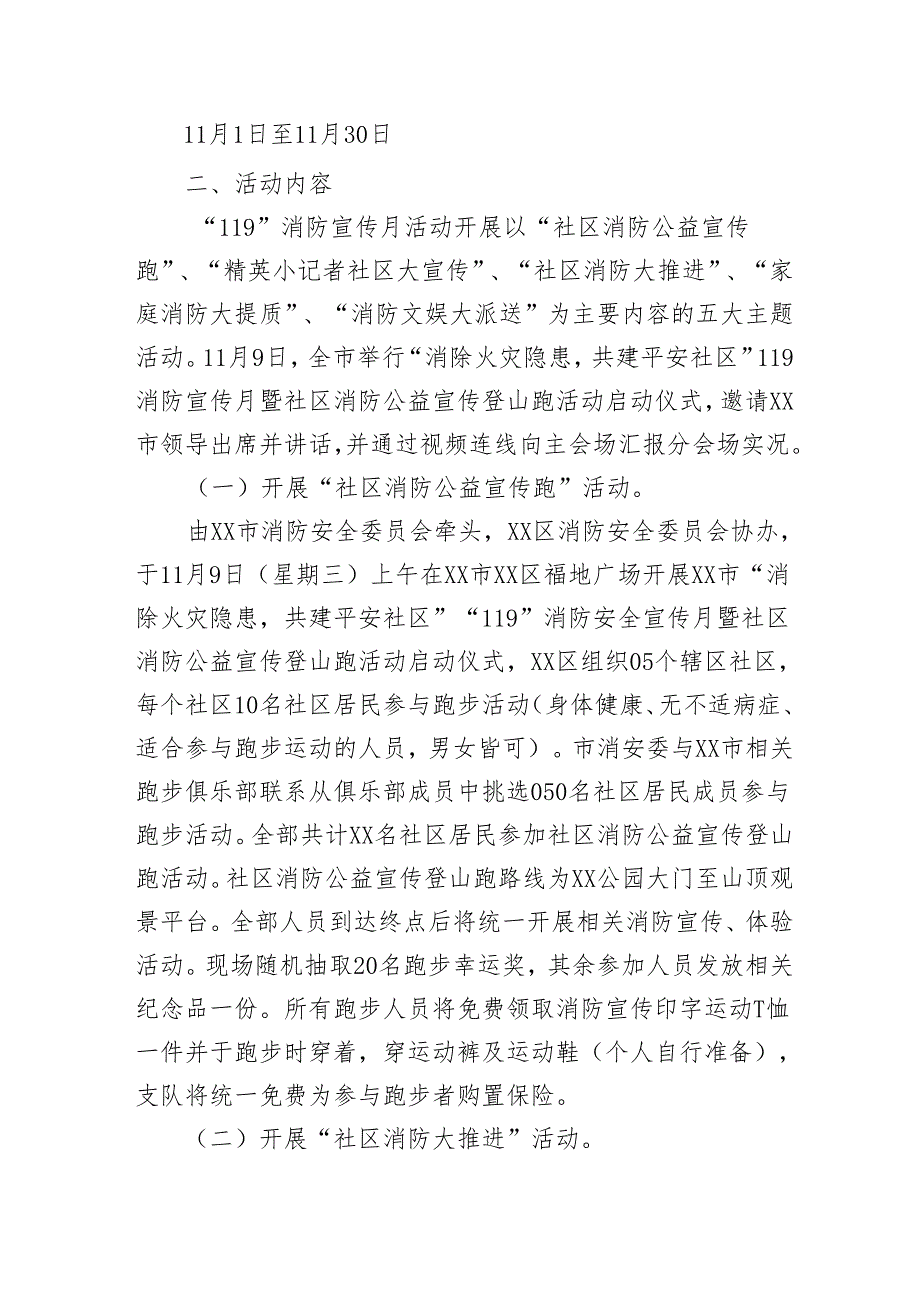 11月1日至11月30日

二、活动内容

“119”消防宣传月活动开展以“社区消防公益宣传跑”、“精英小记者社区大宣传”、“社区消防大推进”、“家庭消防大提质”、“消防文娱大派送”为主要内容的五大主题活动。11月9日，全市举行“消除火灾隐患，共建平安社区”119消防宣传月暨社区消防公益宣传登山跑活动启动仪式，邀请XX市领导出席并讲话，并通过视频连线向主会场汇报分会场实况。

（一）开展“社区消防公益宣传跑”活动。

由XX市消防安全委员会牵头，XX区消防安全委员会协办，于11月9日（星期三）上午在XX市XX区福地广场开展XX市“消除火灾隐患，共建平安社区”“119”消防安全宣传月暨社区消防公益宣传登山跑活动启动仪式，XX区组织05个辖区社区，每个社区10名社区居民参与跑步活动（身体健康、无不适病症、适合参与跑步运动的人员，男女皆可）。市消安委与XX市相关跑步俱乐部联系从俱乐部成员中挑选050名社区居民成员参与跑步活动。全部共计XX名社区居民参加社区消防公益宣传登山跑活动。社区消防公益宣传登山跑路线为XX公园大门至山顶观景平台。全部人员到达终点后将统一开展相关消防宣传、体验活动。现场随机抽取20名跑步幸运奖，其余参加人员发放相关纪念品一份。所有跑步人员将免费领取消防宣传印字运动T恤一件并于跑步时穿着，穿运动裤及运动鞋（个人自行准备），支队将统一免费为参与跑步者购置保险。

（二）开展“社区消防大推进”活动。